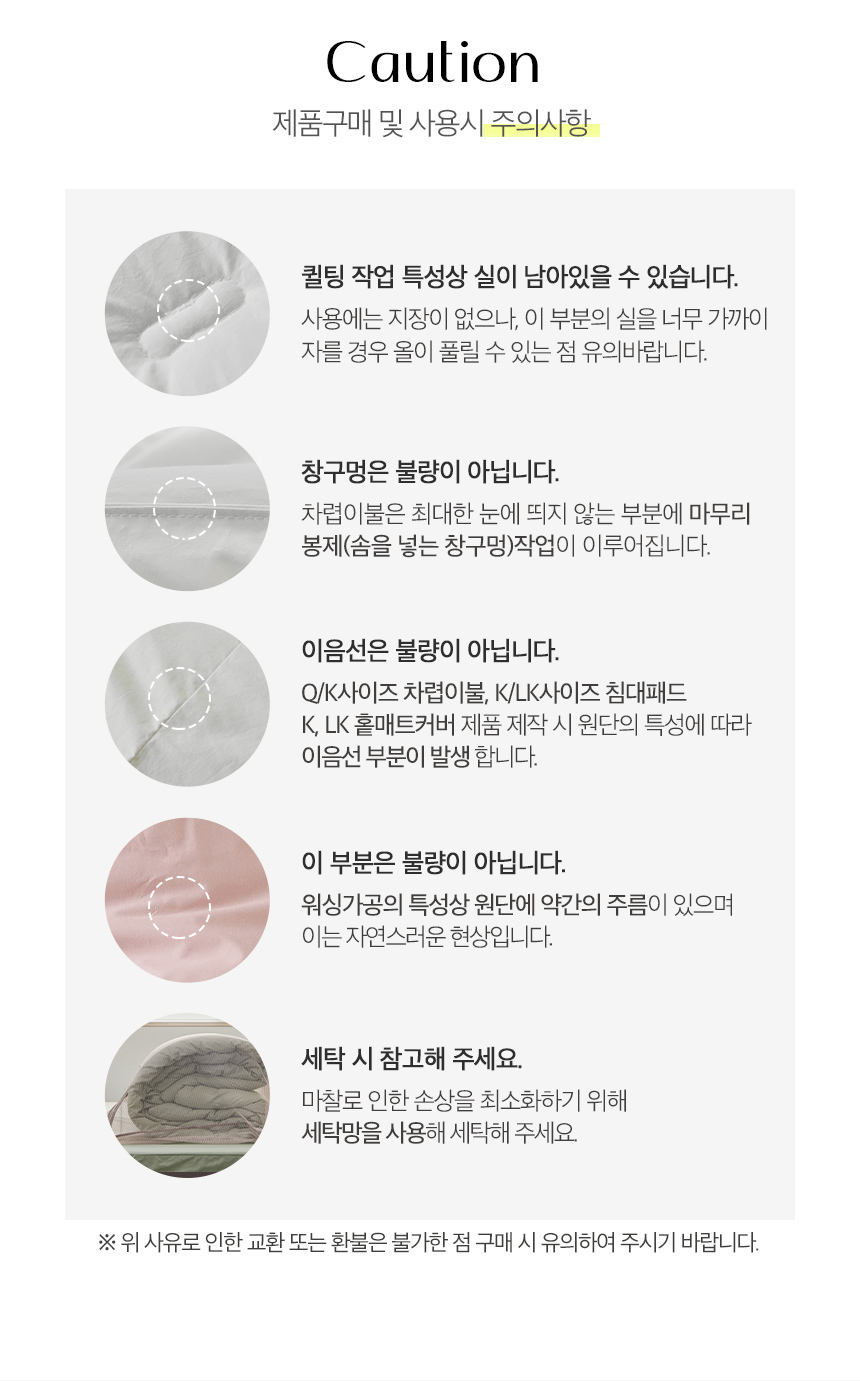 Caution
제품구매 및 사용시 주의사항

퀼팅 작업 특성상 실이 남아있을 수 있습니다.

사용에는 지장이 없으나, 이 부분의 실을 너무 가까이 자를 경우 올이 풀릴 수 있는 점 유의바랍니다.

창구멍은 불량이 아닙니다.

차렵이불은 최대한 눈에 띄지 않는 부분에 마무리 봉제(솜을 넣는 창구멍)작업이 이루어집니다.

이음선은 불량이 아닙니다.

Q/K사이즈 차렵이불, K/LK사이즈 침대패드
K, LK 홑매트커버 제품 제작 시 원단의 특성에 따라
이음선 부분이 발생 합니다.

이 부분은 불량이 아닙니다.

워싱가공의 특성상 원단에 약간의 주름이 있으며 이는 자연스러운 현상입니다.

세탁 시 참고해 주세요.

마찰로 인한 손상을 최소화하기 위해
세탁망을 사용해 세탁해 주세요.

※ 위 사유로 인한 교환 또는 환불은 불가한 점 구매 시 유의하여 주시기 바랍니다.